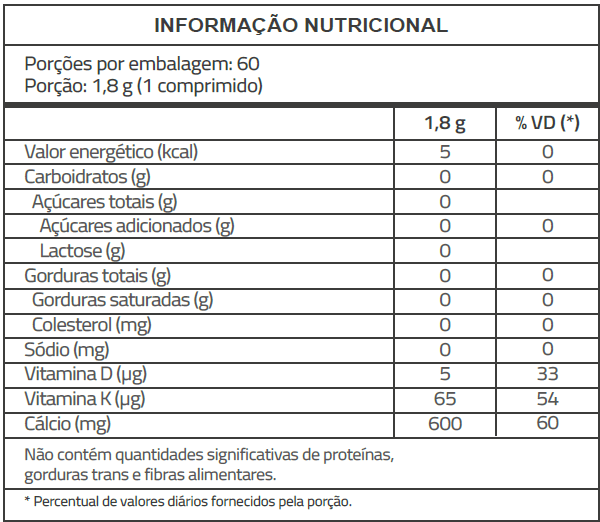 INFORMAÇÃO NUTRICIONAL

Porções por embalagem: 60
Porção: 1,8 g (1 comprimido)

| | 1,8 g | % VD (*) |
|---|---|---|
| Valor energético (kcal) | 5 | 0 |
| Carboidratos (g) | 0 | 0 |
| Açúcares totais (g) | 0 | |
| Açúcares adicionados (g) | 0 | 0 |
| Lactose (g) | 0 | |
| Gorduras totais (g) | 0 | 0 |
| Gorduras saturadas (g) | 0 | 0 |
| Colesterol (mg) | 0 | 0 |
| Sódio (mg) | 0 | 0 |
| Vitamina D (µg) | 5 | 33 |
| Vitamina K (µg) | 65 | 54 |
| Cálcio (mg) | 600 | 60 |

Não contém quantidades significativas de proteínas, gorduras trans e fibras alimentares.

* Percentual de valores diários fornecidos pela porção.